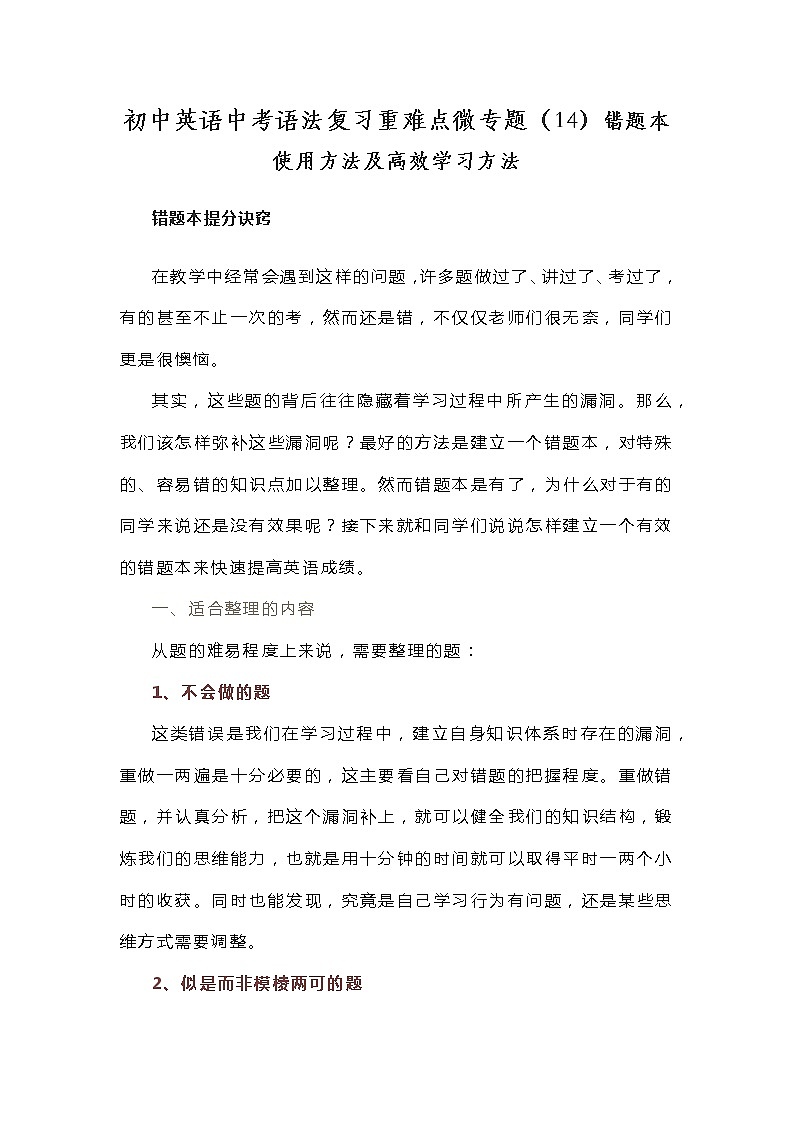 初中英语中考语法复习重难点微专题（14）错题本使用方法及高效学习方法

错题本提分诀窍

在教学中经常会遇到这样的问题，许多题做过了、讲过了、考过了，有的甚至不止一次的考，然而还是错，不仅仅老师们很无奈，同学们更是很懊恼。

其实，这些题的背后往往隐藏着学习过程中所产生的漏洞。那么，我们该怎样弥补这些漏洞呢？最好的方法是建立一个错题本，对特殊的、容易错的知识点加以整理。然而错题本是有了，为什么对于有的同学来说还是没有效果呢？接下来就和同学们说说怎样建立一个有效的错题本来快速提高英语成绩。

一、适合整理的内容

从题的难易程度上来说，需要整理的题：

1、不会做的题

这类错误是我们在学习过程中，建立自身知识体系时存在的漏洞，重做一两遍是十分必要的，这主要看自己对错题的把握程度。重做错题，并认真分析，把这个漏洞补上，就可以健全我们的知识结构，锻炼我们的思维能力，也就是用十分钟的时间就可以取得平时一两个小时的收获。同时也能发现，究竟是自己学习行为有问题，还是某些思维方式需要调整。

2、似是而非模棱两可的题